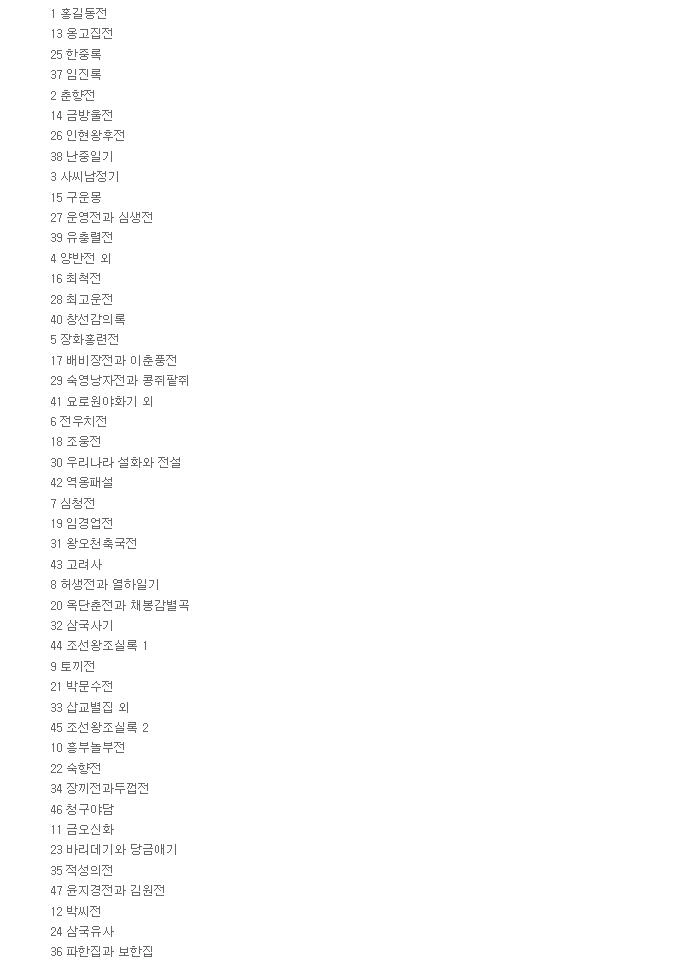 1 홍길동전
13 옹고집전
25 한중록
37 임진록
2 춘향전
14 금방울전
26 인현왕후전
38 난중일기
3 사씨남정기
15 구운몽
27 운영전과 심생전
39 유충렬전
4 양반전 외
16 최척전
28 최고운전
40 창선감의록
5 장화홍련전
17 배비장전과 이춘풍전
29 숙영낭자전과 콩쥐팥쥐
41 요로원야화기 외
6 전우치전
18 조웅전
30 우리나라 설화와 전설
42 역옹패설
7 심청전
19 임경업전
31 왕오천축국전
43 고려사
8 허생전과 열하일기
20 옥단춘전과 채봉감별곡
32 삼국사기
44 조선왕조실록 1
9 토끼전
21 박문수전
33 삽교별집 외
45 조선왕조실록 2
10 흥부놀부전
22 숙향전
34 장끼전과두껍전
46 청구야담
11 금오신화
23 바리데기와 당금애기
35 적성의전
47 윤지경전과 김원전
12 박씨전
24 삼국유사
36 파한집과 보한집